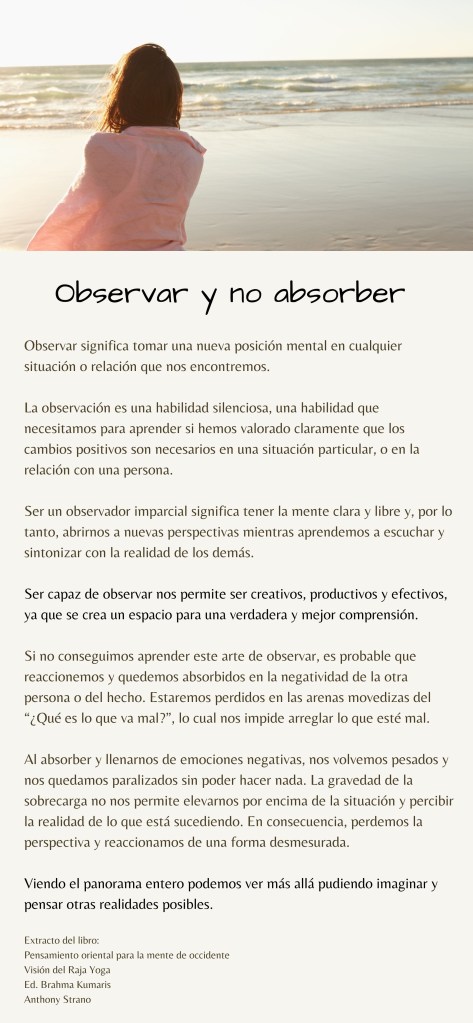 Observar y no absorber

Observar significa tomar una nueva posición mental en cualquier situación o relación que nos encontremos.

La observación es una habilidad silenciosa, una habilidad que necesitamos para aprender si hemos valorado claramente que los cambios positivos son necesarios en una situación particular, o en la relación con una persona.

Ser un observador imparcial significa tener la mente clara y libre y, por lo tanto, abrirnos a nuevas perspectivas mientras aprendemos a escuchar y sintonizar con la realidad de los demás.

Ser capaz de observar nos permite ser creativos, productivos y efectivos, ya que se crea un espacio para una verdadera y mejor comprensión.

Si no conseguimos aprender este arte de observar, es probable que reaccionemos y quedemos absorbidos en la negatividad de la otra persona o del hecho. Estaremos perdidos en las arenas movedizas del "¿Qué es lo que va mal?", lo cual nos impide arreglar lo que esté mal.

Al absorber y llenarnos de emociones negativas, nos volvemos pesados y nos quedamos paralizados sin poder hacer nada. La gravedad de la sobrecarga no nos permite elevarnos por encima de la situación y percibir la realidad de lo que está sucediendo. En consecuencia, perdemos la perspectiva y reaccionamos de una forma desmesurada.

Viendo el panorama entero podemos ver más allá pudiendo imaginar y pensar otras realidades posibles.

Extracto del libro:
Pensamiento oriental para la mente de occidente
Visión del Raja Yoga
Ed. Brahma Kumaris
Anthony Strano